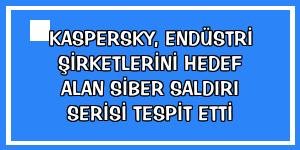 KASPERSKY, ENDÜSTRİ ŞİRKETLERİNİ HEDEF ALAN SİBER SALDIRI SERİSİ TESPİT ETTİ